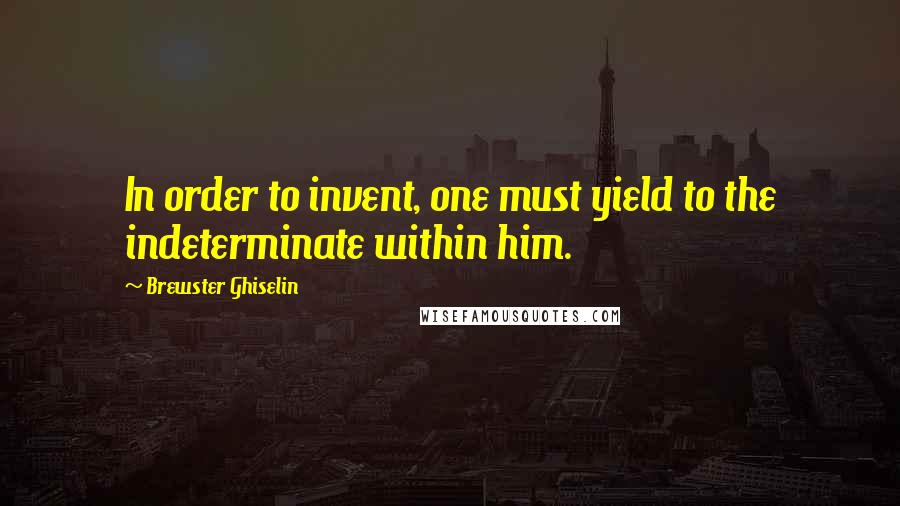 In order to invent, one must yield to the indeterminate within him.

~ Brewster Ghiselin

WISEFAMOUSQUOTES.COM